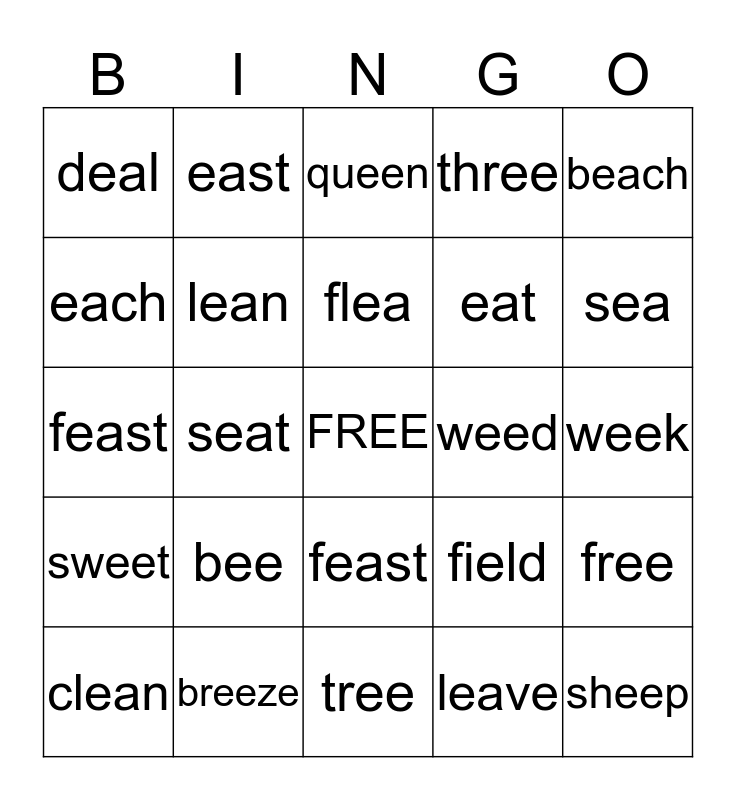 | B | I | N | G | O |
|---|---|---|---|---|
| deal | east | queen | three | beach |
| each | lean | flea | eat | sea |
| feast | seat | FREE | weed | week |
| sweet | bee | feast | field | free |
| clean | breeze | tree | leave | sheep |